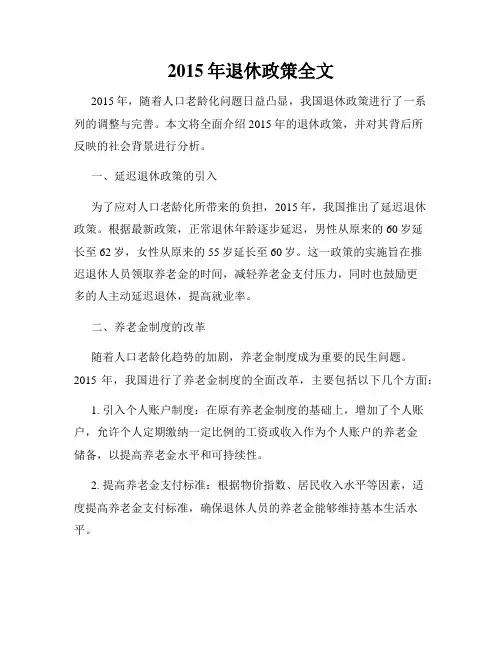 2015 年退休政策全文

2015 年，随着人口老龄化问题日益凸显，我国退休政策进行了一系列的调整与完善。本文将全面介绍 2015 年的退休政策，并对其背后所反映的社会背景进行分析。

一、延迟退休政策的引入

为了应对人口老龄化所带来的负担，2015 年，我国推出了延迟退休政策。根据最新政策，正常退休年龄逐步延迟，男性从原来的 60 岁延长至 62 岁，女性从原来的 55 岁延长至 60 岁。这一政策的实施旨在推迟退休人员领取养老金的时间，减轻养老金支付压力，同时也鼓励更多的人主动延迟退休，提高就业率。

二、养老金制度的改革

随着人口老龄化趋势的加剧，养老金制度成为重要的民生问题。2015 年，我国进行了养老金制度的全面改革，主要包括以下几个方面：

1. 引入个人账户制度：在原有养老金制度的基础上，增加了个人账户，允许个人定期缴纳一定比例的工资或收入作为个人账户的养老金储备，以提高养老金水平和可持续性。

2. 提高养老金支付标准：根据物价指数、居民收入水平等因素，适度提高养老金支付标准，确保退休人员的养老金能够维持基本生活水平。